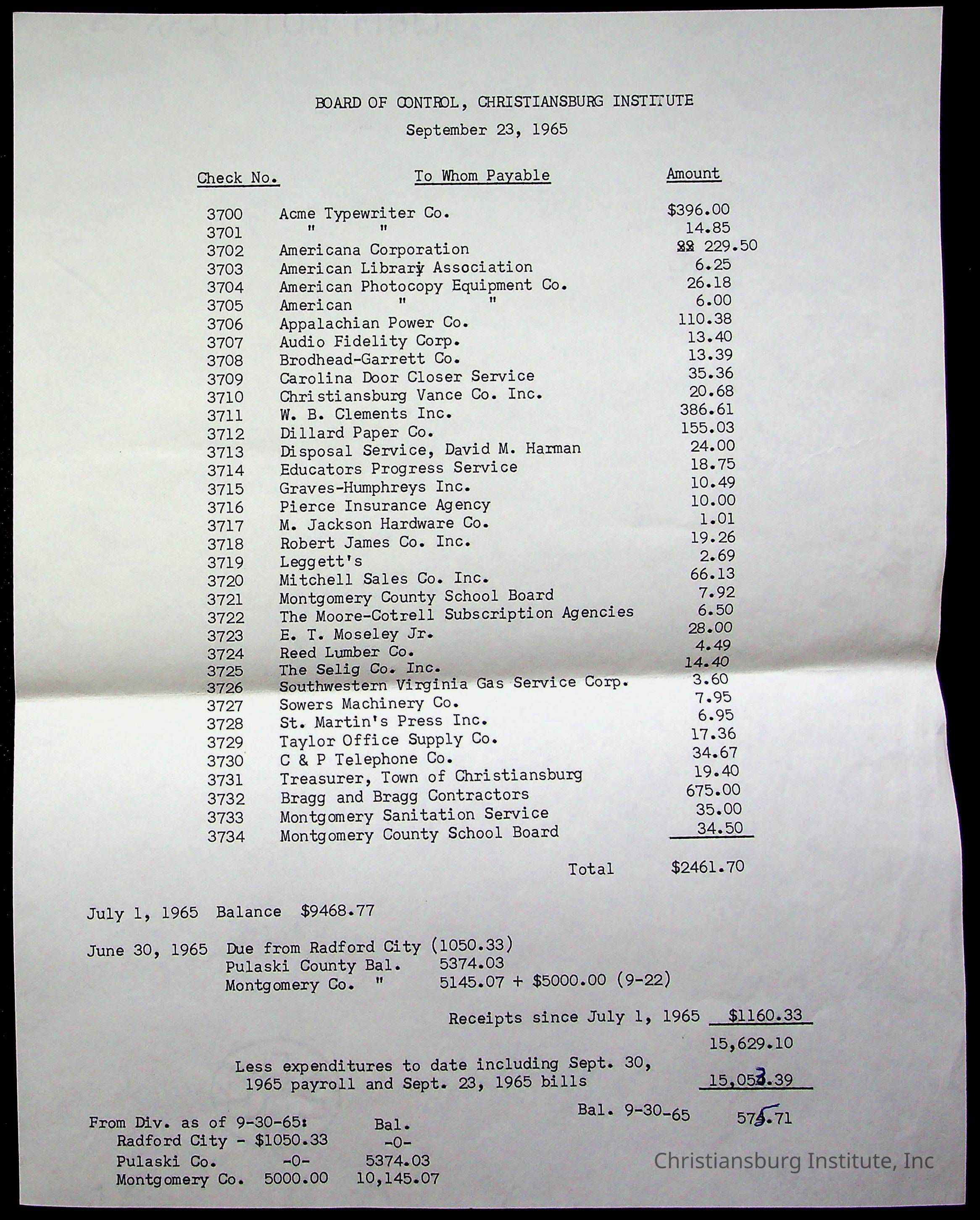 BOARD OF CONTROL, CHRISTIANSBURG INSTITUTE

September 23, 1965

| Check No. | To Whom Payable | Amount |
|---|---|---|
| 3700 | Acme Typewriter Co. | $396.00 |
| 3701 | " " | 14.85 |
| 3702 | Americana Corporation | 22 229.50 |
| 3703 | American Library Association | 6.25 |
| 3704 | American Photocopy Equipment Co. | 26.18 |
| 3705 | American " " | 6.00 |
| 3706 | Appalachian Power Co. | 110.38 |
| 3707 | Audio Fidelity Corp. | 13.40 |
| 3708 | Brodhead-Garrett Co. | 13.39 |
| 3709 | Carolina Door Closer Service | 35.36 |
| 3710 | Christiansburg Vance Co. Inc. | 20.68 |
| 3711 | W. B. Clements Inc. | 386.61 |
| 3712 | Dillard Paper Co. | 155.03 |
| 3713 | Disposal Service, David M. Harman | 24.00 |
| 3714 | Educators Progress Service | 18.75 |
| 3715 | Graves-Humphreys Inc. | 10.49 |
| 3716 | Pierce Insurance Agency | 10.00 |
| 3717 | M. Jackson Hardware Co. | 1.01 |
| 3718 | Robert James Co. Inc. | 19.26 |
| 3719 | Leggett's | 2.69 |
| 3720 | Mitchell Sales Co. Inc. | 66.13 |
| 3721 | Montgomery County School Board | 7.92 |
| 3722 | The Moore-Cotrell Subscription Agencies | 6.50 |
| 3723 | E. T. Moseley Jr. | 28.00 |
| 3724 | Reed Lumber Co. | 4.49 |
| 3725 | The Selig Co. Inc. | 14.40 |
| 3726 | Southwestern Virginia Gas Service Corp. | 3.60 |
| 3727 | Sowers Machinery Co. | 7.95 |
| 3728 | St. Martin's Press Inc. | 6.95 |
| 3729 | Taylor Office Supply Co. | 17.36 |
| 3730 | C & P Telephone Co. | 34.67 |
| 3731 | Treasurer, Town of Christiansburg | 19.40 |
| 3732 | Bragg and Bragg Contractors | 675.00 |
| 3733 | Montgomery Sanitation Service | 35.00 |
| 3734 | Montgomery County School Board | 34.50 |
| | Total | $2461.70 |

July 1, 1965 Balance $9468.77

June 30, 1965 Due from Radford City (1050.33)
Pulaski County Bal. 5374.03
Montgomery Co. " 5145.07 + $5000.00 (9-22)

Receipts since July 1, 1965 $1160.33

15,629.10

Less expenditures to date including Sept. 30, 1965 payroll and Sept. 23, 1965 bills 15,053.39

Bal. 9-30-65 575.71

From Div. as of 9-30-65: Bal.
Radford City - $1050.33 -0-
Pulaski Co. -0- 5374.03
Montgomery Co. 5000.00 10,145.07

Christiansburg Institute, Inc